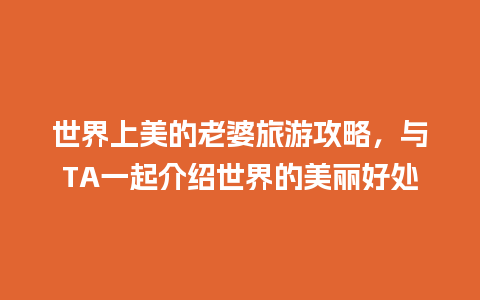 世界上美的老婆旅游攻略，与TA一起介绍世界的美丽好处